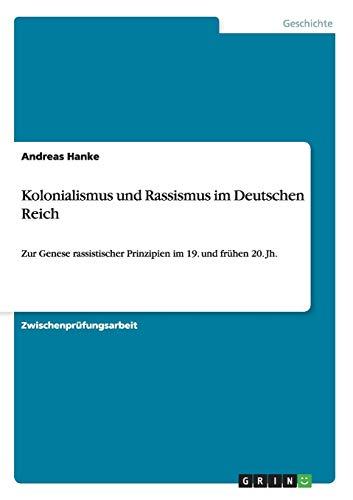 Geschichte

Andreas Hanke

Kolonialismus und Rassismus im Deutschen Reich

Zur Genese rassistischer Prinzipien im 19. und frühen 20. Jh.

Zwischenprüfungsarbeit

GRIN